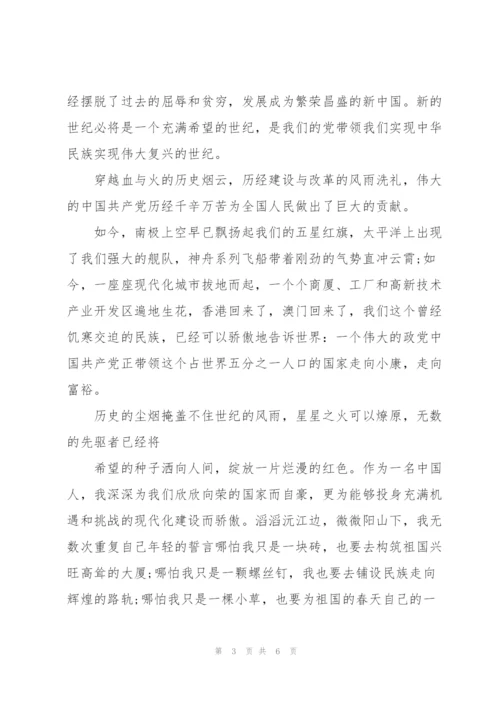 经摆脱了过去的屈辱和贫穷，发展成为繁荣昌盛的新中国。新的世纪必将是一个充满希望的世纪，是我们的党带领我们实现中华民族实现伟大复兴的世纪。

穿越血与火的历史烟云，历经建设与改革的风雨洗礼，伟大的中国共产党历经千辛万苦为全国人民做出了巨大的贡献。

如今，南极上空早已飘扬起我们的五星红旗，太平洋上出现了我们强大的舰队，神舟系列飞船带着刚劲的气势直冲云霄;如今，一座座现代化城市拔地而起，一个个商厦、工厂和高新技术产业开发区遍地生花，香港回来了，澳门回来了，我们这个曾经饥寒交迫的民族，已经可以骄傲地告诉世界：一个伟大的政党中国共产党正带领这个占世界五分之一人口的国家走向小康，走向富裕。

历史的尘烟掩盖不住世纪的风雨，星星之火可以燎原，无数的先驱者已经将

希望的种子洒向人间，绽放一片烂漫的红色。作为一名中国人，我深深为我们欣欣向荣的国家而自豪，更为能够投身充满机遇和挑战的现代化建设而骄傲。滔滔沅江边，微微阳山下，我无数次重复自己年轻的誓言哪怕我只是一块砖，也要去构筑祖国兴旺高耸的大厦;哪怕我只是一颗螺丝钉，我也要去铺设民族走向辉煌的路轨;哪怕我只是一棵小草，也要为祖国的春天自己的一

第 3 页 共 6 页